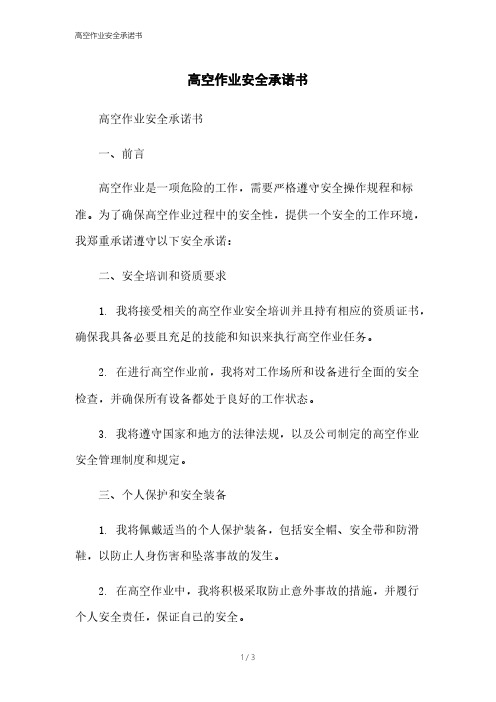 高空作业安全承诺书

高空作业安全承诺书

高空作业安全承诺书

一、前言

高空作业是一项危险的工作，需要严格遵守安全操作规程和标准。为了确保高空作业过程中的安全性，提供一个安全的工作环境，我郑重承诺遵守以下安全承诺：

二、安全培训和资质要求

1. 我将接受相关的高空作业安全培训并且持有相应的资质证书，确保我具备必要且充足的技能和知识来执行高空作业任务。

2. 在进行高空作业前，我将对工作场所和设备进行全面的安全检查，并确保所有设备都处于良好的工作状态。

3. 我将遵守国家和地方的法律法规，以及公司制定的高空作业安全管理制度和规定。

三、个人保护和安全装备

1. 我将佩戴适当的个人保护装备，包括安全帽、安全带和防滑鞋，以防止人身伤害和坠落事故的发生。

2. 在高空作业中，我将积极采取防止意外事故的措施，并履行个人安全责任，保证自己的安全。

1 / 3